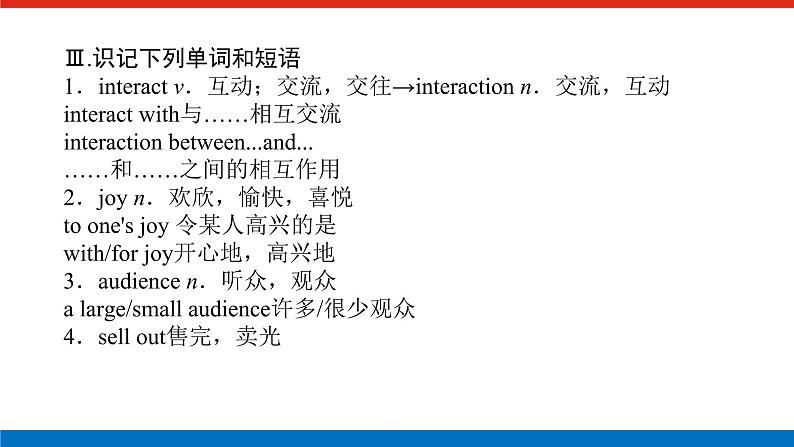 Ⅲ.识记下列单词和短语
1．interact v．互动；交流，交往→interaction n．交流，互动
interact with与……相互交流
interaction between...and...
……和……之间的相互作用
2．joy n．欢欣，愉快，喜悦
to one's joy 令某人高兴的是
with/for joy开心地，高兴地
3．audience n．听众，观众
a large/small audience许多/很少观众
4．sell out售完，卖光